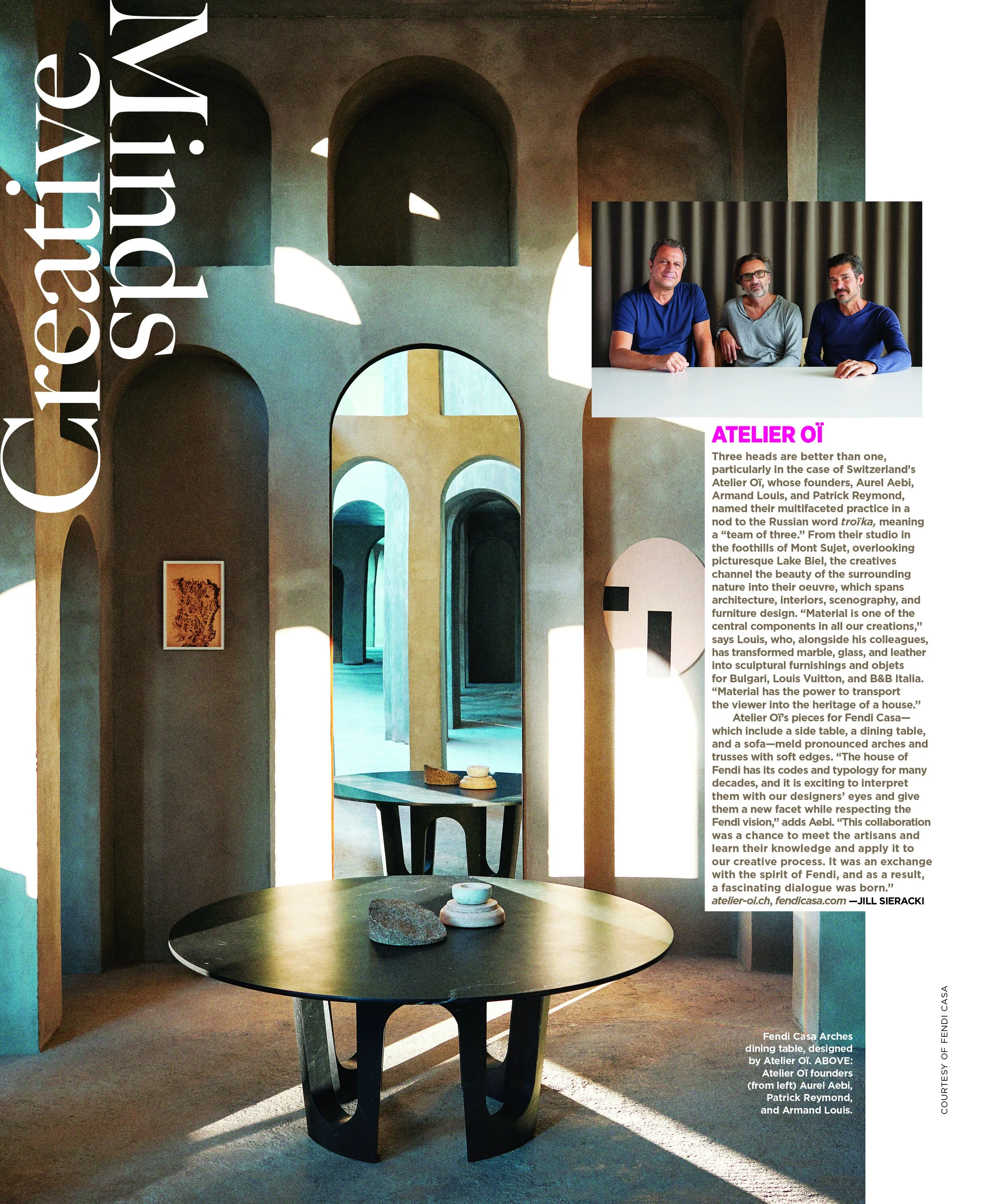 Creative Minds

ATELIER OÏ

Three heads are better than one, particularly in the case of Switzerland's Atelier Oï, whose founders, Aurel Aebi, Armand Louis, and Patrick Reymond, named their multifaceted practice in a nod to the Russian word troïka, meaning a "team of three." From their studio in the foothills of Mont Sujet, overlooking picturesque Lake Biel, the creatives channel the beauty of the surrounding nature into their oeuvre, which spans architecture, interiors, scenography, and furniture design. "Material is one of the central components in all our creations," says Louis, who, alongside his colleagues, has transformed marble, glass, and leather into sculptural furnishings and objets for Bulgari, Louis Vuitton, and B&B Italia. "Material has the power to transport the viewer into the heritage of a house."

Atelier Oï's pieces for Fendi Casa—which include a side table, a dining table, and a sofa—meld pronounced arches and trusses with soft edges. "The house of Fendi has its codes and typology for many decades, and it is exciting to interpret them with our designers' eyes and give them a new facet while respecting the Fendi vision," adds Aebi. "This collaboration was a chance to meet the artisans and learn their knowledge and apply it to our creative process. It was an exchange with the spirit of Fendi, and as a result, a fascinating dialogue was born." atelier-oi.ch, fendicasa.com —JILL SIERACKI

Fendi Casa Arches dining table, designed by Atelier Oï. ABOVE: Atelier Oï founders (from left) Aurel Aebi, Patrick Reymond, and Armand Louis.

COURTESY OF FENDI CASA